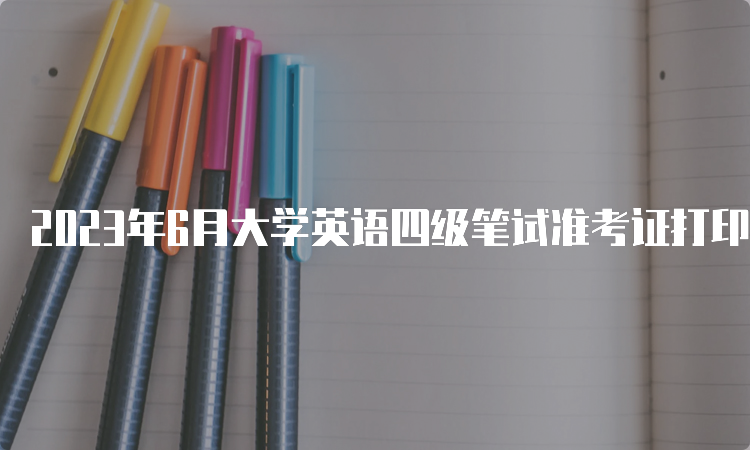 2023年6月大学英语四级笔试准考证打印